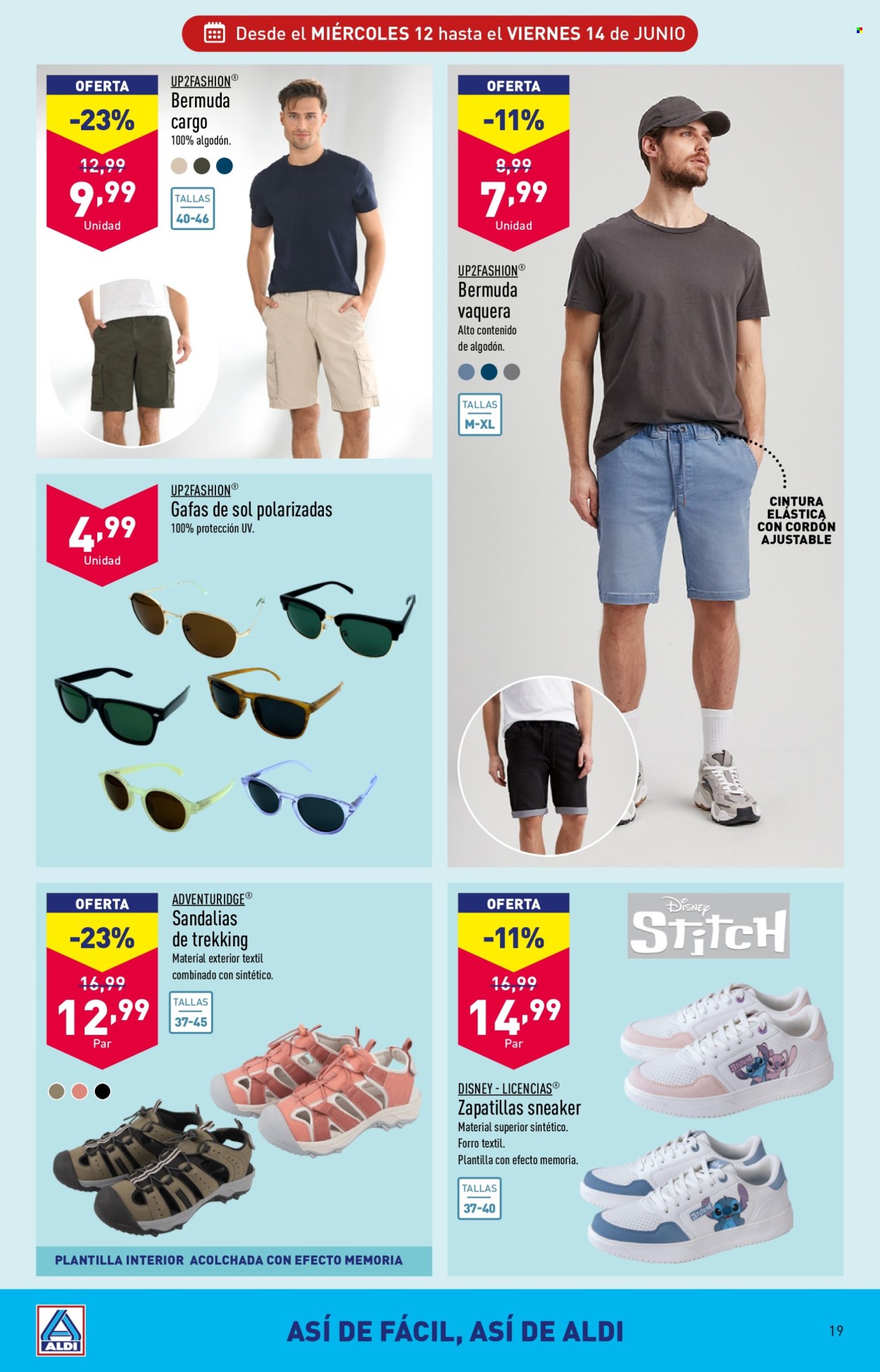 Desde el MIÉRCOLES 12 hasta el VIERNES 14 de JUNIO

OFERTA
-23%
12,99
9,99
Unidad

UP2FASHION®
Bermuda cargo
100% algodón.

TALLAS
40-46

OFERTA
-11%
8,99
7,99
Unidad

UP2FASHION®
Bermuda vaquera
Alto contenido de algodón.

TALLAS
M-XL

CINTURA ELÁSTICA CON CORDÓN AJUSTABLE

4,99
Unidad

UP2FASHION®
Gafas de sol polarizadas
100% protección UV.

OFERTA
-23%
16,99
12,99
Par

ADVENTURIDGE®
Sandalias de trekking
Material exterior textil combinado con sintético.

TALLAS
37-45

PLANTILLA INTERIOR ACOLCHADA CON EFECTO MEMORIA

OFERTA
-11%
16,99
14,99
Par

Disney
STITCH

DISNEY - LICENCIAS®
Zapatillas sneaker
Material superior sintético.
Forro textil.
Plantilla con efecto memoria.

TALLAS
37-40

ALDI

ASÍ DE FÁCIL, ASÍ DE ALDI

19